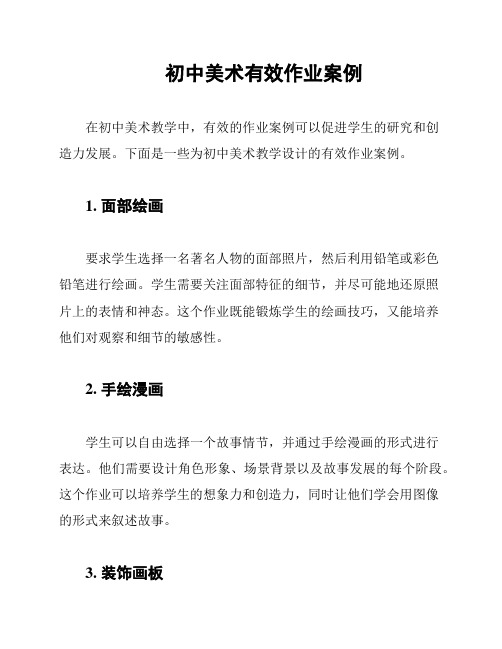 初中美术有效作业案例

在初中美术教学中，有效的作业案例可以促进学生的研究和创造力发展。下面是一些为初中美术教学设计的有效作业案例。

1. 面部绘画

要求学生选择一名著名人物的面部照片，然后利用铅笔或彩色铅笔进行绘画。学生需要关注面部特征的细节，并尽可能地还原照片上的表情和神态。这个作业既能锻炼学生的绘画技巧，又能培养他们对观察和细节的敏感性。

2. 手绘漫画

学生可以自由选择一个故事情节，并通过手绘漫画的形式进行表达。他们需要设计角色形象、场景背景以及故事发展的每个阶段。这个作业可以培养学生的想象力和创造力，同时让他们学会用图像的形式来叙述故事。

3. 装饰画板